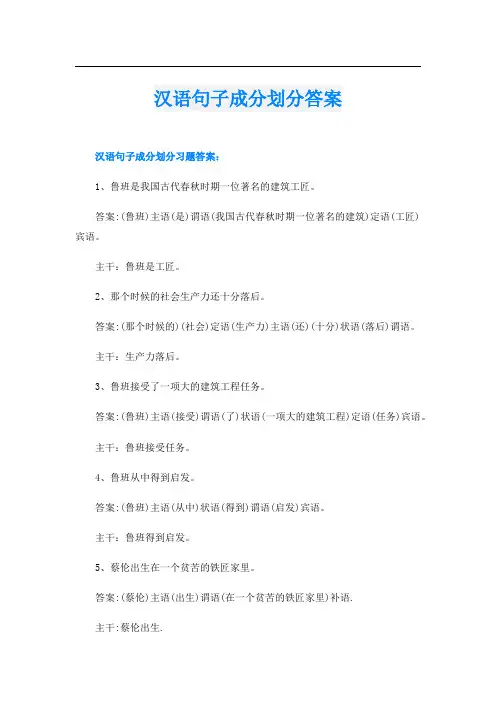 汉语句子成分划分答案

汉语句子成分划分习题答案：

1、鲁班是我国古代春秋时期一位著名的建筑工匠。

答案：(鲁班)主语(是)谓语(我国古代春秋时期一位著名的建筑)定语(工匠)宾语。

主干：鲁班是工匠。

2、那个时候的社会生产力还十分落后。

答案：(那个时候的)(社会)定语(生产力)主语(还)(十分)状语(落后)谓语。

主干：生产力落后。

3、鲁班接受了一项大的建筑工程任务。

答案：(鲁班)主语(接受)谓语(了)状语(一项大的建筑工程)定语(任务)宾语。

主干：鲁班接受任务。

4、鲁班从中得到启发。

答案：(鲁班)主语(从中)状语(得到)谓语(启发)宾语。

主干：鲁班得到启发。

5、蔡伦出生在一个贫苦的铁匠家里。

答案：(蔡伦)主语(出生)谓语(在一个贫苦的铁匠家里)补语.

主干：蔡伦出生.